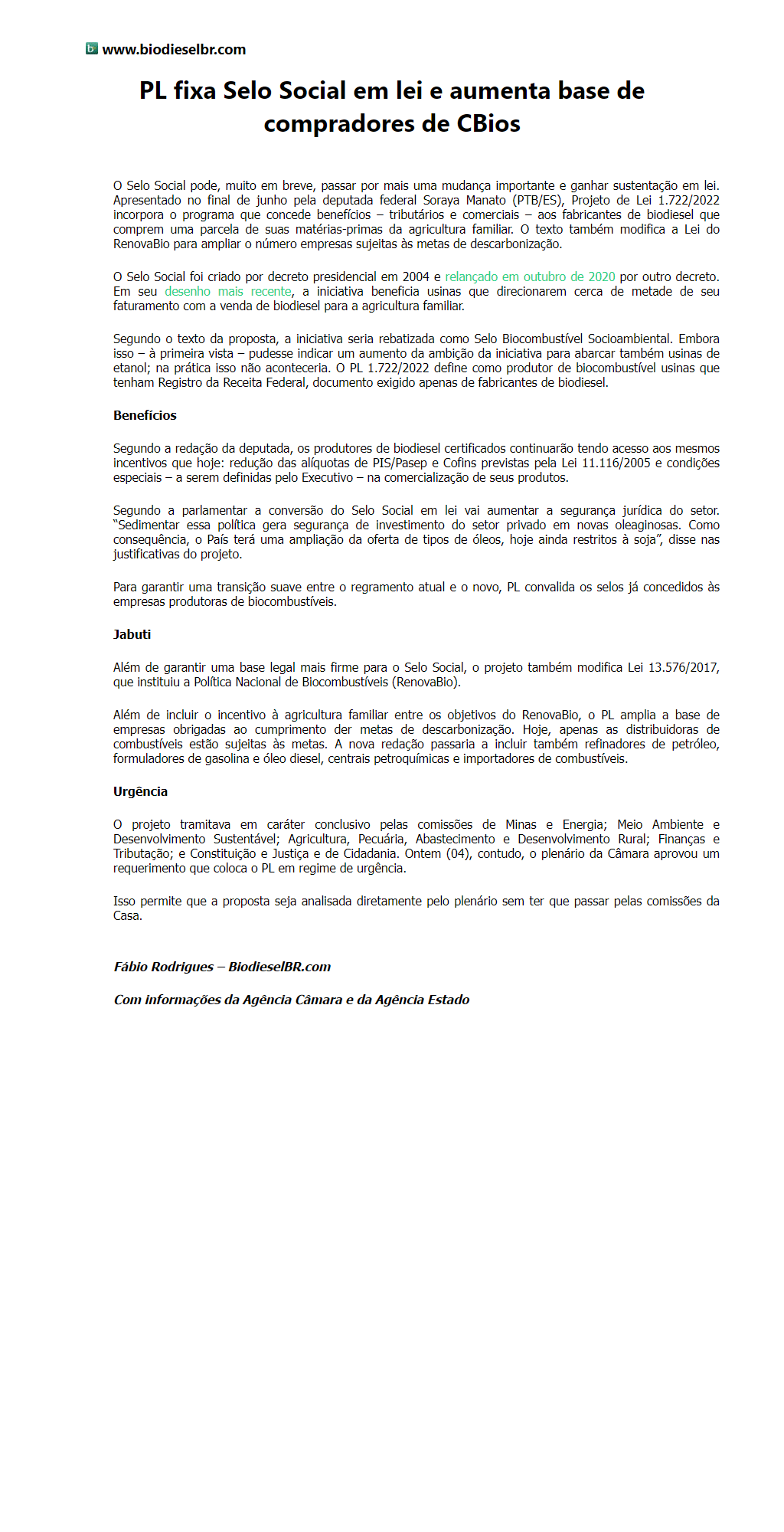 www.biodieselbr.com

PL fixa Selo Social em lei e aumenta base de compradores de CBios

O Selo Social pode, muito em breve, passar por mais uma mudança importante e ganhar sustentação em lei. Apresentado no final de junho pela deputada federal Soraya Manato (PTB/ES), Projeto de Lei 1.722/2022 incorpora o programa que concede benefícios – tributários e comerciais – aos fabricantes de biodiesel que comprem uma parcela de suas matérias-primas da agricultura familiar. O texto também modifica a Lei do RenovaBio para ampliar o número empresas sujeitas às metas de descarbonização.

O Selo Social foi criado por decreto presidencial em 2004 e relançado em outubro de 2020 por outro decreto. Em seu desenho mais recente, a iniciativa beneficia usinas que direcionarem cerca de metade de seu faturamento com a venda de biodiesel para a agricultura familiar.

Segundo o texto da proposta, a iniciativa seria rebatizada como Selo Biocombustível Socioambiental. Embora isso – à primeira vista – pudesse indicar um aumento da ambição da iniciativa para abarcar também usinas de etanol; na prática isso não aconteceria. O PL 1.722/2022 define como produtor de biocombustível usinas que tenham Registro da Receita Federal, documento exigido apenas de fabricantes de biodiesel.

Benefícios

Segundo a redação da deputada, os produtores de biodiesel certificados continuarão tendo acesso aos mesmos incentivos que hoje: redução das alíquotas de PIS/Pasep e Cofins previstas pela Lei 11.116/2005 e condições especiais – a serem definidas pelo Executivo – na comercialização de seus produtos.

Segundo a parlamentar a conversão do Selo Social em lei vai aumentar a segurança jurídica do setor. “Sedimentar essa política gera segurança de investimento do setor privado em novas oleaginosas. Como consequência, o País terá uma ampliação da oferta de tipos de óleos, hoje ainda restritos à soja”, disse nas justificativas do projeto.

Para garantir uma transição suave entre o regramento atual e o novo, PL convalida os selos já concedidos às empresas produtoras de biocombustíveis.

Jabuti

Além de garantir uma base legal mais firme para o Selo Social, o projeto também modifica Lei 13.576/2017, que instituiu a Política Nacional de Biocombustíveis (RenovaBio).

Além de incluir o incentivo à agricultura familiar entre os objetivos do RenovaBio, o PL amplia a base de empresas obrigadas ao cumprimento der metas de descarbonização. Hoje, apenas as distribuidoras de combustíveis estão sujeitas às metas. A nova redação passaria a incluir também refinadores de petróleo, formuladores de gasolina e óleo diesel, centrais petroquímicas e importadores de combustíveis.

Urgência

O projeto tramitava em caráter conclusivo pelas comissões de Minas e Energia; Meio Ambiente e Desenvolvimento Sustentável; Agricultura, Pecuária, Abastecimento e Desenvolvimento Rural; Finanças e Tributação; e Constituição e Justiça e de Cidadania. Ontem (04), contudo, o plenário da Câmara aprovou um requerimento que coloca o PL em regime de urgência.

Isso permite que a proposta seja analisada diretamente pelo plenário sem ter que passar pelas comissões da Casa.

Fábio Rodrigues – BiodieselBR.com

Com informações da Agência Câmara e da Agência Estado